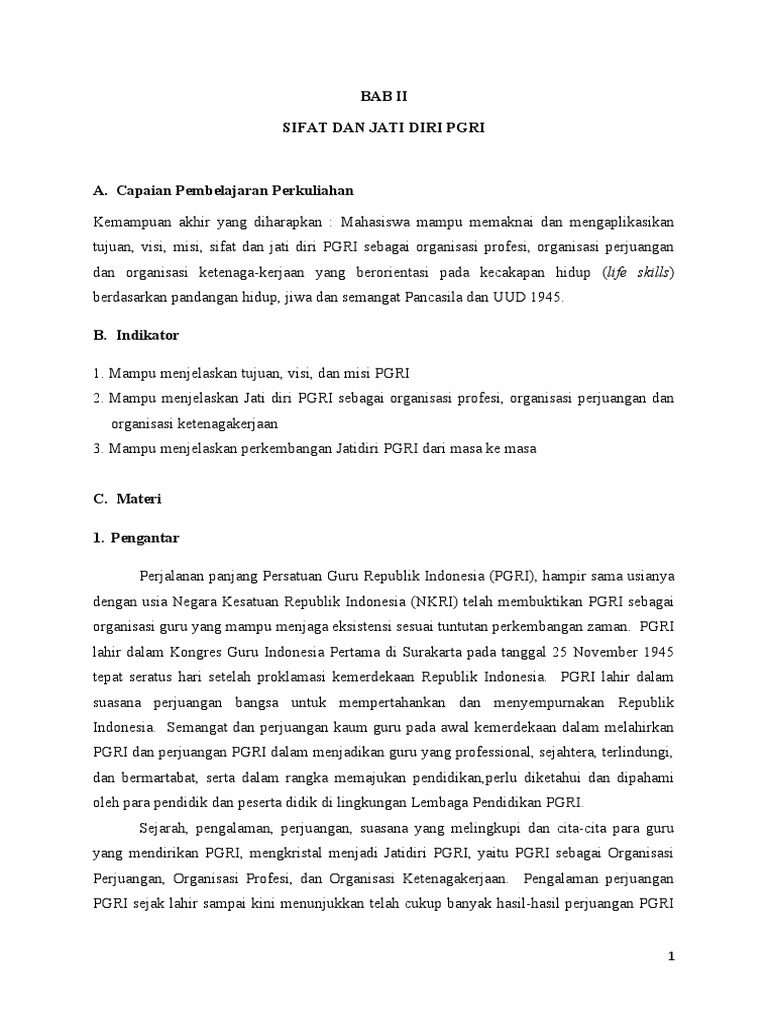 BAB II

SIFAT DAN JATI DIRI PGRI

A. Capaian Pembelajaran Perkuliahan

Kemampuan akhir yang diharapkan : Mahasiswa mampu memaknai dan mengaplikasikan tujuan, visi, misi, sifat dan jati diri PGRI sebagai organisasi profesi, organisasi perjuangan dan organisasi ketenaga-kerjaan yang berorientasi pada kecakapan hidup (life skills) berdasarkan pandangan hidup, jiwa dan semangat Pancasila dan UUD 1945.

B. Indikator

1. Mampu menjelaskan tujuan, visi, dan misi PGRI
2. Mampu menjelaskan Jati diri PGRI sebagai organisasi profesi, organisasi perjuangan dan organisasi ketenagakerjaan
3. Mampu menjelaskan perkembangan Jatidiri PGRI dari masa ke masa

C. Materi

1. Pengantar

Perjalanan panjang Persatuan Guru Republik Indonesia (PGRI), hampir sama usianya dengan usia Negara Kesatuan Republik Indonesia (NKRI) telah membuktikan PGRI sebagai organisasi guru yang mampu menjaga eksistensi sesuai tuntutan perkembangan zaman. PGRI lahir dalam Kongres Guru Indonesia Pertama di Surakarta pada tanggal 25 November 1945 tepat seratus hari setelah proklamasi kemerdekaan Republik Indonesia. PGRI lahir dalam suasana perjuangan bangsa untuk mempertahankan dan menyempurnakan Republik Indonesia. Semangat dan perjuangan kaum guru pada awal kemerdekaan dalam melahirkan PGRI dan perjuangan PGRI dalam menjadikan guru yang professional, sejahtera, terlindungi, dan bermartabat, serta dalam rangka memajukan pendidikan,perlu diketahui dan dipahami oleh para pendidik dan peserta didik di lingkungan Lembaga Pendidikan PGRI.

Sejarah, pengalaman, perjuangan, suasana yang melingkupi dan cita-cita para guru yang mendirikan PGRI, mengkristal menjadi Jatidiri PGRI, yaitu PGRI sebagai Organisasi Perjuangan, Organisasi Profesi, dan Organisasi Ketenagakerjaan. Pengalaman perjuangan PGRI sejak lahir sampai kini menunjukkan telah cukup banyak hasil-hasil perjuangan PGRI

1